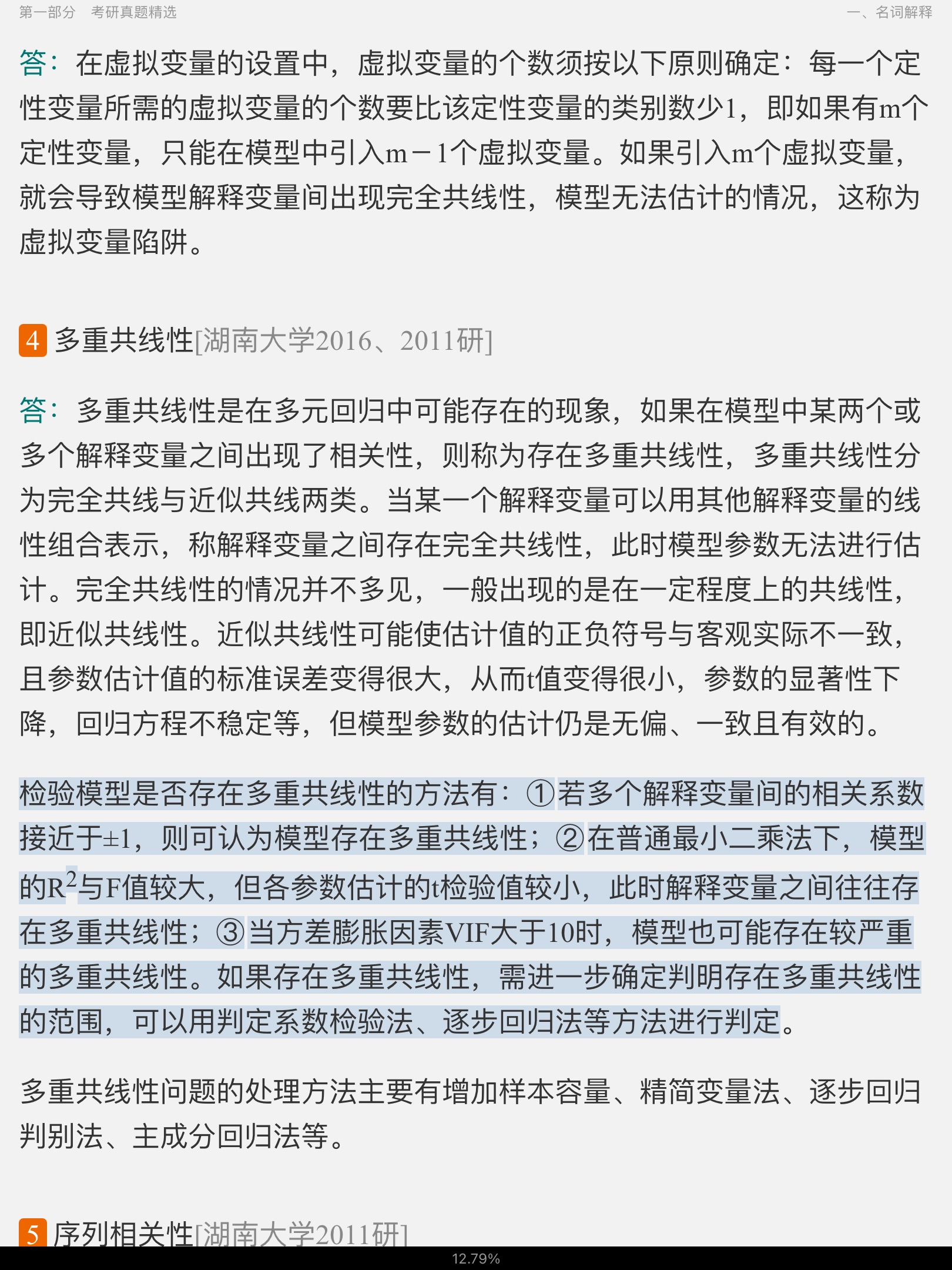 第一部分　考研真题精选

一、名词解释

答：在虚拟变量的设置中，虚拟变量的个数须按以下原则确定：每一个定性变量所需的虚拟变量的个数要比该定性变量的类别数少1，即如果有m个定性变量，只能在模型中引入m－1个虚拟变量。如果引入m个虚拟变量，就会导致模型解释变量间出现完全共线性，模型无法估计的情况，这称为虚拟变量陷阱。

4 多重共线性[湖南大学2016、2011研]

答：多重共线性是在多元回归中可能存在的现象，如果在模型中某两个或多个解释变量之间出现了相关性，则称为存在多重共线性，多重共线性分为完全共线与近似共线两类。当某一个解释变量可以用其他解释变量的线性组合表示，称解释变量之间存在完全共线性，此时模型参数无法进行估计。完全共线性的情况并不多见，一般出现的是在一定程度上的共线性，即近似共线性。近似共线性可能使估计值的正负符号与客观实际不一致，且参数估计值的标准误差变得很大，从而t值变得很小，参数的显著性下降，回归方程不稳定等，但模型参数的估计仍是无偏、一致且有效的。

检验模型是否存在多重共线性的方法有：①若多个解释变量间的相关系数接近于±1，则可认为模型存在多重共线性；②在普通最小二乘法下，模型的$R^2$与F值较大，但各参数估计的t检验值较小，此时解释变量之间往往存在多重共线性；③当方差膨胀因素VIF大于10时，模型也可能存在较严重的多重共线性。如果存在多重共线性，需进一步确定判明存在多重共线性的范围，可以用判定系数检验法、逐步回归法等方法进行判定。

多重共线性问题的处理方法主要有增加样本容量、精简变量法、逐步回归判别法、主成分回归法等。

5 序列相关性[湖南大学2011研]

12.79%